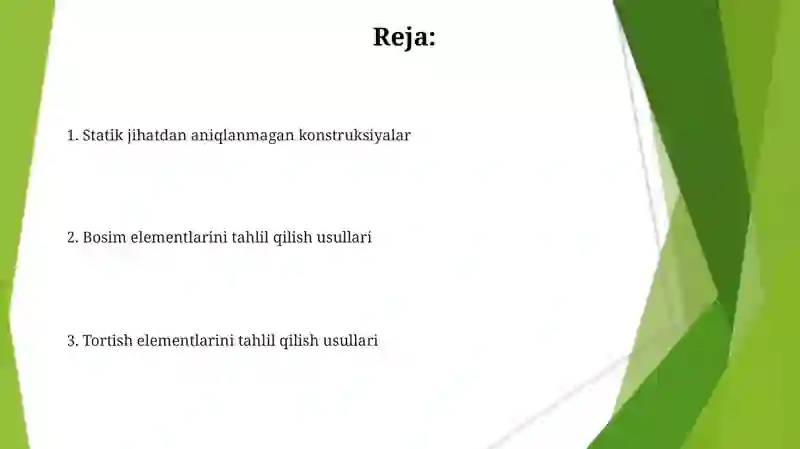 Reja:

1. Statik jihatdan aniqlanmagan konstruksiyalar

2. Bosim elementlarini tahlil qilish usullari

3. Tortish elementlarini tahlil qilish usullari